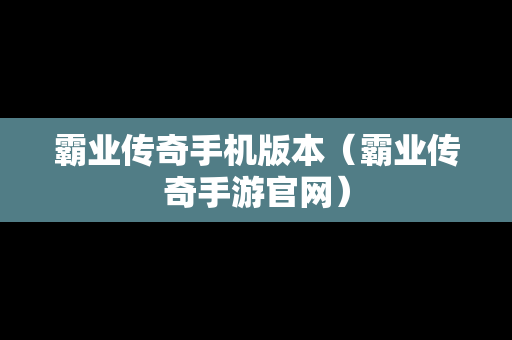 霸业传奇手机版本（霸业传奇手游官网）